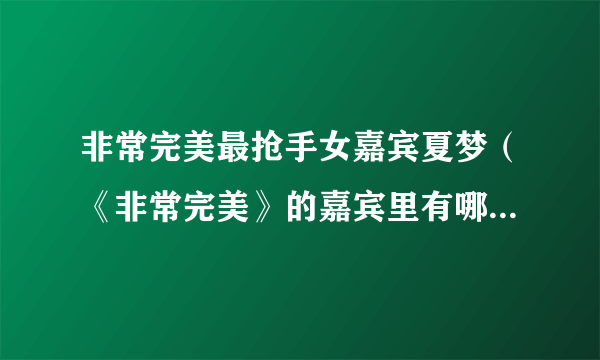 非常完美最抢手女嘉宾夏梦（《非常完美》的嘉宾里有哪...